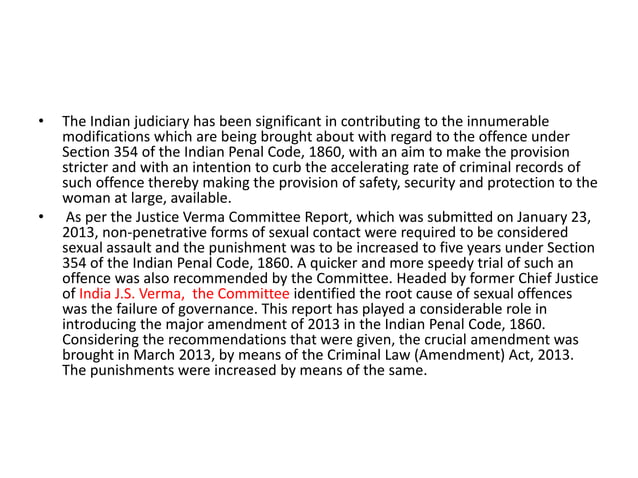 • The Indian judiciary has been significant in contributing to the innumerable modifications which are being brought about with regard to the offence under Section 354 of the Indian Penal Code, 1860, with an aim to make the provision stricter and with an intention to curb the accelerating rate of criminal records of such offence thereby making the provision of safety, security and protection to the woman at large, available.

• As per the Justice Verma Committee Report, which was submitted on January 23, 2013, non-penetrative forms of sexual contact were required to be considered sexual assault and the punishment was to be increased to five years under Section 354 of the Indian Penal Code, 1860. A quicker and more speedy trial of such an offence was also recommended by the Committee. Headed by former Chief Justice of India J.S. Verma, the Committee identified the root cause of sexual offences was the failure of governance. This report has played a considerable role in introducing the major amendment of 2013 in the Indian Penal Code, 1860. Considering the recommendations that were given, the crucial amendment was brought in March 2013, by means of the Criminal Law (Amendment) Act, 2013. The punishments were increased by means of the same.